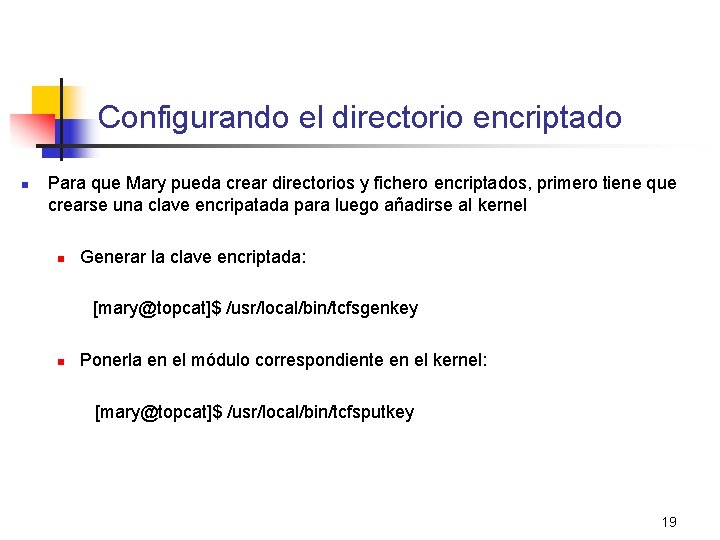 Configurando el directorio encriptado

• Para que Mary pueda crear directorios y fichero encriptados, primero tiene que crearse una clave encripatada para luego añadirse al kernel

• Generar la clave encriptada:

[mary@topcat]$ /usr/local/bin/tcfsgenkey

• Ponerla en el módulo correspondiente en el kernel:

[mary@topcat]$ /usr/local/bin/tcfsputkey

19